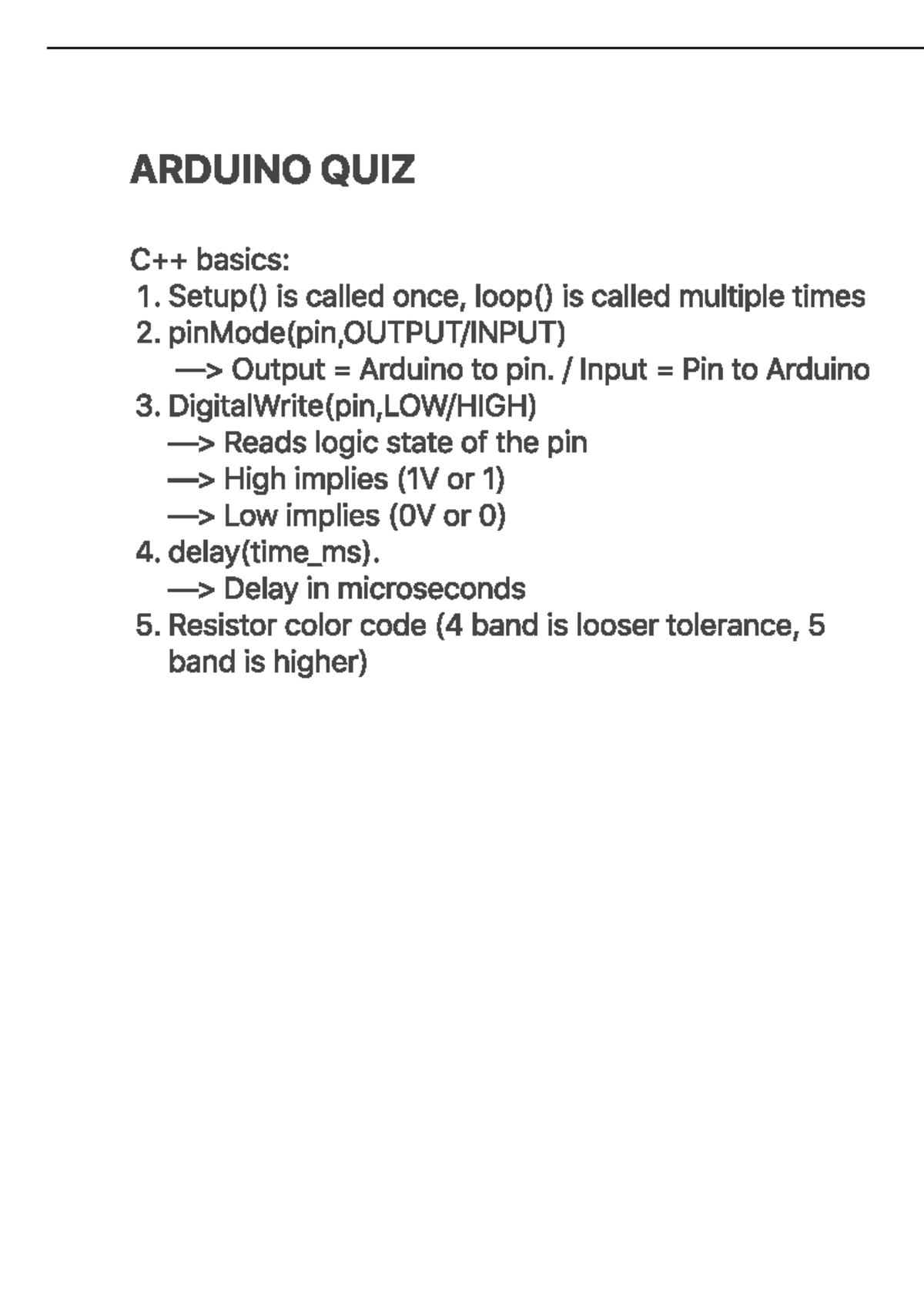 ARDUINO QUIZ

C++ basics:
1. Setup() is called once, loop() is called multiple times
2. pinMode(pin,OUTPUT/INPUT)
—> Output = Arduino to pin. / Input = Pin to Arduino
3. DigitalWrite(pin,LOW/HIGH)
—> Reads logic state of the pin
—> High implies (1V or 1)
—> Low implies (0V or 0)
4. delay(time_ms).
—> Delay in microseconds
5. Resistor color code (4 band is looser tolerance, 5 band is higher)